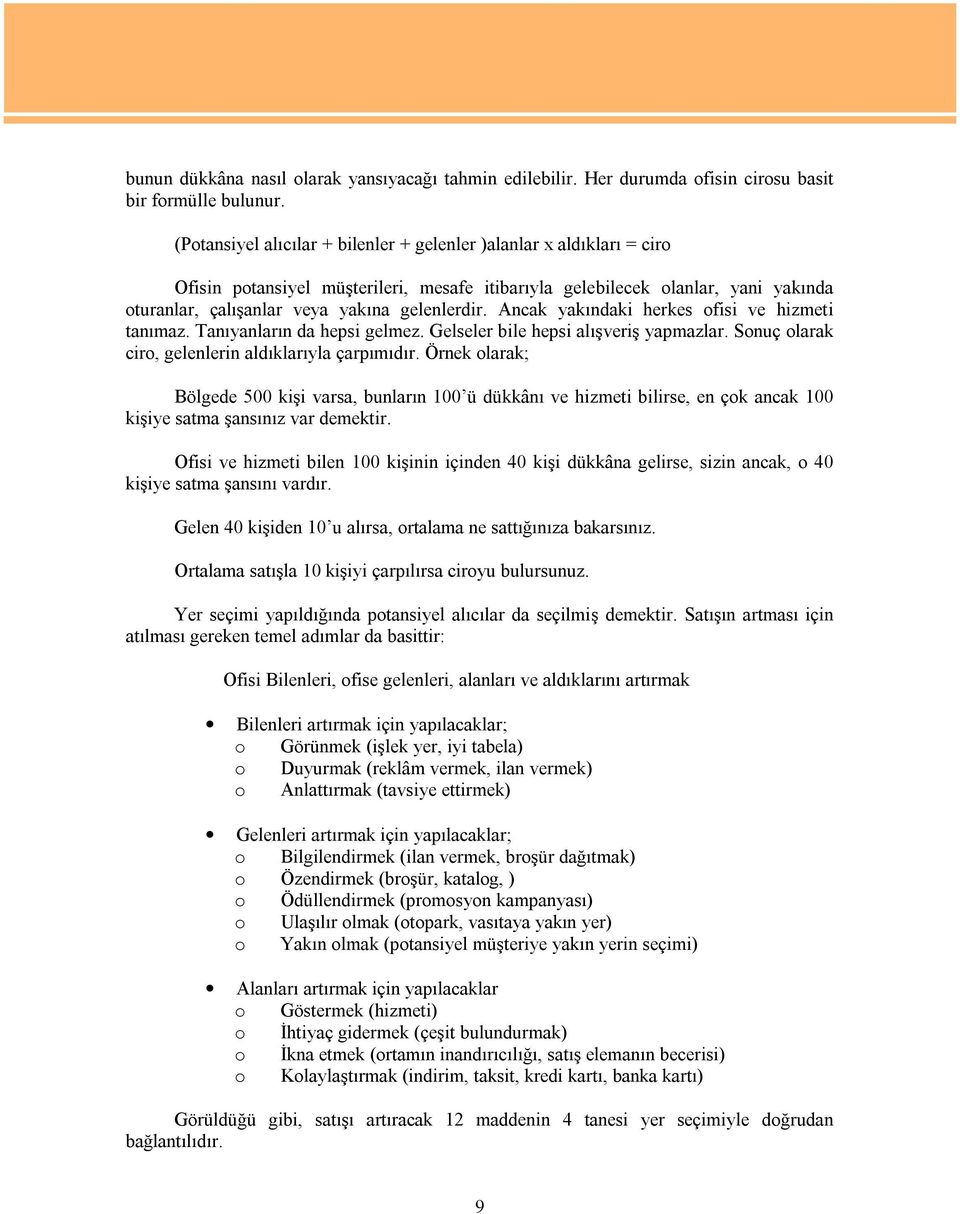 bunun dükkâna nasıl olarak yansıyacağı tahmin edilebilir. Her durumda ofisin cirosu basit bir formülle bulunur.

(Potansiyel alıcılar + bilenler + gelenler )alanlar x aldıkları = ciro

Ofisin potansiyel müşterileri, mesafe itibarıyla gelebilecek olanlar, yani yakında oturanlar, çalışanlar veya yakına gelenlerdir. Ancak yakındaki herkes ofisi ve hizmeti tanımaz. Tanıyanların da hepsi gelmez. Gelseler bile hepsi alışveriş yapmazlar. Sonuç olarak ciro, gelenlerin aldıklarıyla çarpımıdır. Örnek olarak;

Bölgede 500 kişi varsa, bunların 100'ü dükkânı ve hizmeti bilirse, en çok ancak 100 kişiye satma şansınız var demektir.

Ofisi ve hizmeti bilen 100 kişinin içinden 40 kişi dükkâna gelirse, sizin ancak, o 40 kişiye satma şansını vardır.

Gelen 40 kişiden 10'u alırsa, ortalama ne sattığınıza bakarsınız.

Ortalama satışla 10 kişiyi çarpılırsa ciroyu bulursunuz.

Yer seçimi yapıldığında potansiyel alıcılar da seçilmiş demektir. Satışın artması için atılması gereken temel adımlar da basittir:

Ofisi Bilenleri, ofise gelenleri, alanları ve aldıklarını artırmak

• Bilenleri artırmak için yapılacaklar;
o Görünmek (işlek yer, iyi tabela)
o Duyurmak (reklâm vermek, ilan vermek)
o Anlattırmak (tavsiye ettirmek)

• Gelenleri artırmak için yapılacaklar;
o Bilgilendirmek (ilan vermek, broşür dağıtmak)
o Özendirmek (broşür, katalog, )
o Ödüllendirmek (promosyon kampanyası)
o Ulaşılır olmak (otopark, vasıtaya yakın yer)
o Yakın olmak (potansiyel müşteriye yakın yerin seçimi)

• Alanları artırmak için yapılacaklar
o Göstermek (hizmeti)
o İhtiyaç gidermek (çeşit bulundurmak)
o İkna etmek (ortamın inandırıcılığı, satış elemanın becerisi)
o Kolaylaştırmak (indirim, taksit, kredi kartı, banka kartı)

Görüldüğü gibi, satışı artıracak 12 maddenin 4 tanesi yer seçimiyle doğrudan bağlantılıdır.

9